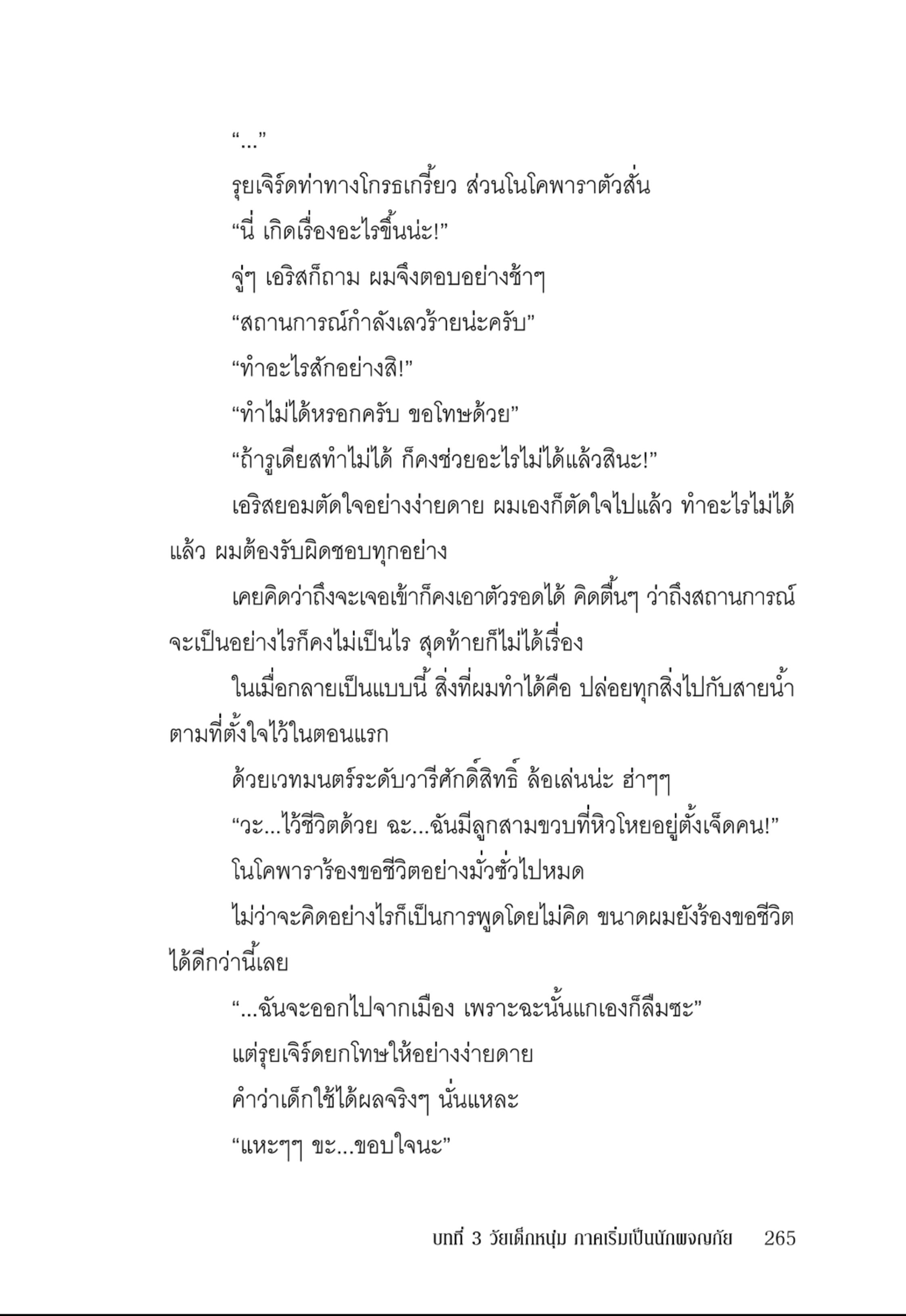 “...”

รุยเจิร์ดท่าทางโกรธเกรี้ยว ส่วนโนโคพาราตัวสั่น

“นี่ เกิดเรื่องอะไรขึ้นน่ะ!”

จู่ๆ เอริสก็ถาม ผมจึงตอบอย่างช้าๆ

“สถานการณ์กำลังเลวร้ายน่ะครับ”

“ทำอะไรสักอย่างสิ!”

“ทำไม่ได้หรอกครับ ขอโทษด้วย”

“ถ้ารูเดียสทำไม่ได้ ก็คงช่วยอะไรไม่ได้แล้วสินะ!”

เอริสยอมตัดใจอย่างง่ายดาย ผมเองก็ตัดใจไปแล้ว ทำอะไรไม่ได้แล้ว ผมต้องรับผิดชอบทุกอย่าง

เคยคิดว่าถึงจะเจอเข้าก็คงเอาตัวรอดได้ คิดตื้นๆ ว่าถึงสถานการณ์จะเป็นอย่างไรก็คงไม่เป็นไร สุดท้ายก็ไม่ได้เรื่อง

ในเมื่อกลายเป็นแบบนี้ สิ่งที่ผมทำได้คือ ปล่อยทุกสิ่งไปกับสายน้ำตามที่ตั้งใจไว้ในตอนแรก

ด้วยเวทมนตร์ระดับวารีศักดิ์สิทธิ์ ล้อเล่นน่ะ ฮ่าๆๆ

“วะ...ไว้ชีวิตด้วย ฉะ...ฉันมีลูกสามขวบที่หิวโหยอยู่ตั้งเจ็ดคน!”

โนโคพาราร้องขอชีวิตอย่างมั่วซั่วไปหมด

ไม่ว่าจะคิดอย่างไรก็เป็นการพูดโดยไม่คิด ขนาดผมยังร้องขอชีวิตได้ดีกว่านี้เลย

“...ฉันจะออกไปจากเมือง เพราะฉะนั้นแกเองก็ลืมซะ”

แต่รุยเจิร์ดยกโทษให้อย่างง่ายดาย

คำว่าเด็กใช้ได้ผลจริงๆ นั่นแหละ

“แหะๆๆ ขะ...ขอบใจนะ”

บทที่ 3 วัยเด็กหนุ่ม ภาคเริ่มเป็นนักผจญภัย 265